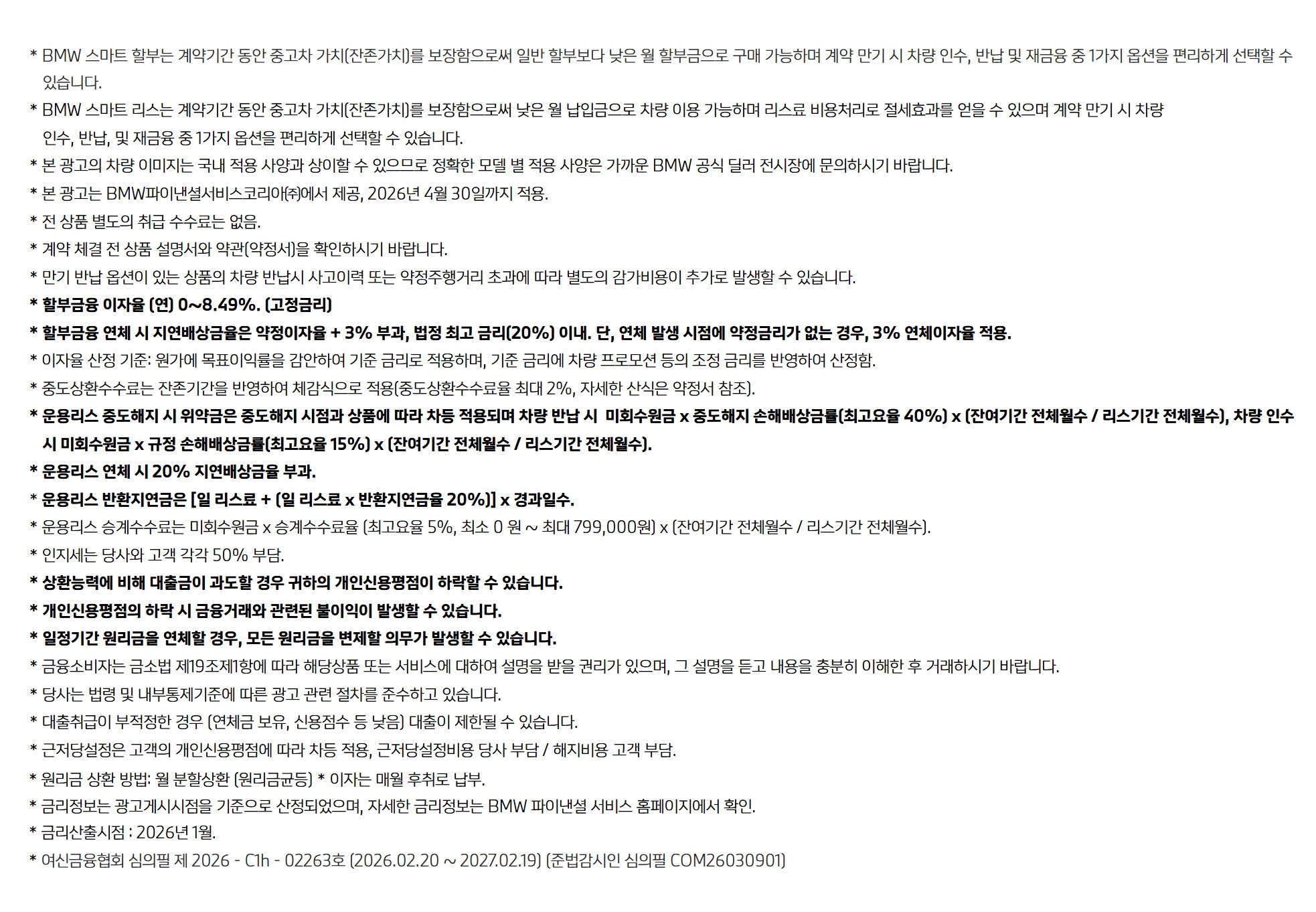 * BMW 스마트 할부는 계약기간 동안 중고차 가치(잔존가치)를 보장함으로써 일반 할부보다 낮은 월 할부금으로 구매 가능하며 계약 만기 시 차량 인수, 반납 및 재금융 중 1가지 옵션을 편리하게 선택할 수 있습니다.

* BMW 스마트 리스는 계약기간 동안 중고차 가치(잔존가치)를 보장함으로써 낮은 월 납입금으로 차량 이용 가능하며 리스료 비용처리로 절세효과를 얻을 수 있으며 계약 만기 시 차량 인수, 반납, 및 재금융 중 1가지 옵션을 편리하게 선택할 수 있습니다.

* 본 광고의 차량 이미지는 국내 적용 사양과 상이할 수 있으므로 정확한 모델 별 적용 사양은 가까운 BMW 공식 딜러 전시장에 문의하시기 바랍니다.

* 본 광고는 BMW파이낸셜서비스코리아㈜에서 제공, 2026년 4월 30일까지 적용.

* 전 상품 별도의 취급 수수료는 없음.

* 계약 체결 전 상품 설명서와 약관(약정서)을 확인하시기 바랍니다.

* 만기 반납 옵션이 있는 상품의 차량 반납시 사고이력 또는 약정주행거리 초과에 따라 별도의 감가비용이 추가로 발생할 수 있습니다.

* 할부금융 이자율 (연) 0~8.49%. (고정금리)

* 할부금융 연체 시 지연배상금율은 약정이자율 + 3% 부과, 법정 최고 금리(20%) 이내. 단, 연체 발생 시점에 약정금리가 없는 경우, 3% 연체이자율 적용.

* 이자율 산정 기준: 원가에 목표이익률을 감안하여 기준 금리로 적용하며, 기준 금리에 차량 프로모션 등의 조정 금리를 반영하여 산정함.

* 중도상환수수료는 잔존기간을 반영하여 체감식으로 적용(중도상환수수료율 최대 2%, 자세한 산식은 약정서 참조).

* 운용리스 중도해지 시 위약금은 중도해지 시점과 상품에 따라 차등 적용되며 차량 반납 시 미회수원금 x 중도해지 손해배상금률(최고요율 40%) x (잔여기간 전체월수 / 리스기간 전체월수), 차량 인수 시 미회수원금 x 규정 손해배상금률(최고요율 15%) x (잔여기간 전체월수 / 리스기간 전체월수).

* 운용리스 연체 시 20% 지연배상금율 부과.

* 운용리스 반환지연금은 [일 리스료 + (일 리스료 x 반환지연금율 20%)] x 경과일수.

* 운용리스 승계수수료는 미회수원금 x 승계수수료율 (최고요율 5%, 최소 0 원 ~ 최대 799,000원) x (잔여기간 전체월수 / 리스기간 전체월수).

* 인지세는 당사와 고객 각각 50% 부담.

* 상환능력에 비해 대출금이 과도할 경우 귀하의 개인신용평점이 하락할 수 있습니다.

* 개인신용평점의 하락 시 금융거래와 관련된 불이익이 발생할 수 있습니다.

* 일정기간 원리금을 연체할 경우, 모든 원리금을 변제할 의무가 발생할 수 있습니다.

* 금융소비자는 금소법 제19조제1항에 따라 해당상품 또는 서비스에 대하여 설명을 받을 권리가 있으며, 그 설명을 듣고 내용을 충분히 이해한 후 거래하시기 바랍니다.

* 당사는 법령 및 내부통제기준에 따른 광고 관련 절차를 준수하고 있습니다.

* 대출취급이 부적정한 경우 (연체금 보유, 신용점수 등 낮음) 대출이 제한될 수 있습니다.

* 근저당설정은 고객의 개인신용평점에 따라 차등 적용, 근저당설정비용 당사 부담 / 해지비용 고객 부담.

* 원리금 상환 방법: 월 분할상환 (원리금균등) * 이자는 매월 후취로 납부.

* 금리정보는 광고게시시점을 기준으로 산정되었으며, 자세한 금리정보는 BMW 파이낸셜 서비스 홈페이지에서 확인.

* 금리산출시점 : 2026년 1월.

* 여신금융협회 심의필 제 2026 - C1h - 02263호 (2026.02.20 ~ 2027.02.19) (준법감시인 심의필 COM26030901)